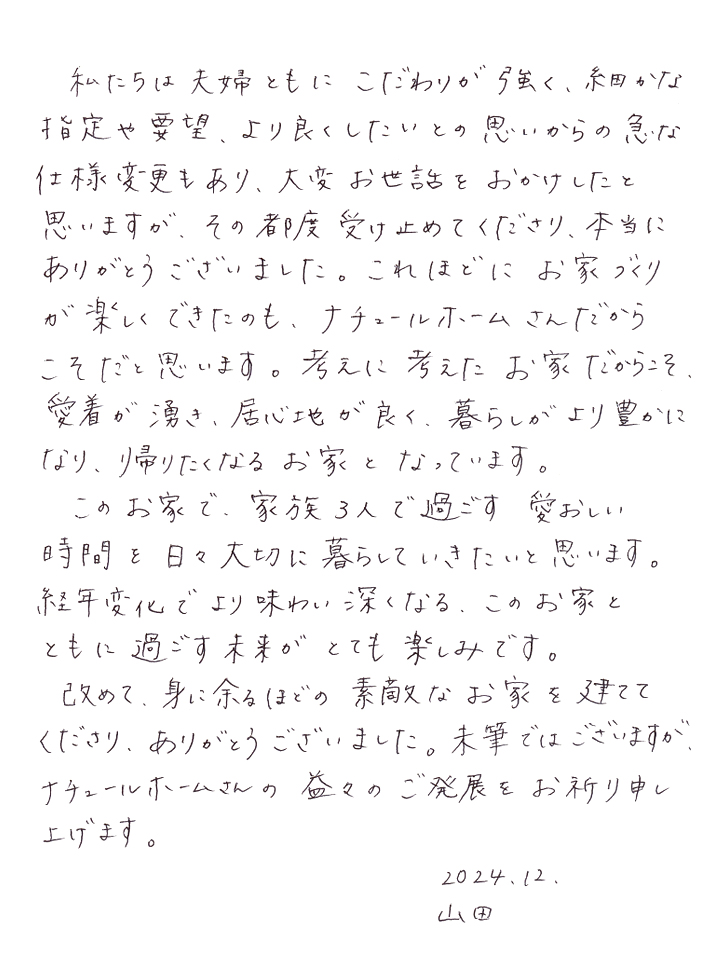 私たちは夫婦ともにこだわりが強く、細かな指定や要望、より良くしたいとの思いからの急な仕様変更もあり、大変お世話をおかけしたと思いますが、その都度受け止めてくださり、本当にありがとうございました。これほどにお家づくりが楽しくできたのも、ナチュールホームさんだからこそだと思います。考えに考えたお家だからこそ、愛着が湧き、居心地が良く、暮らしがより豊かになり、帰りたくなるお家となっています。

このお家で、家族3人で過ごす愛おしい時間を日々大切に暮らしていきたいと思います。経年変化でより味わい深くなる、このお家とともに過ごす未来がとても楽しみです。

改めて、身に余るほどの素敵なお家を建ててくださり、ありがとうございました。末筆ではございますが、ナチュールホームさんの益々のご発展をお祈り申し上げます。

2024.12.
山田